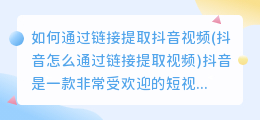 如何通过链接提取抖音视频(抖音怎么通过链接提取视频)抖音是一款非常受欢迎的短视...